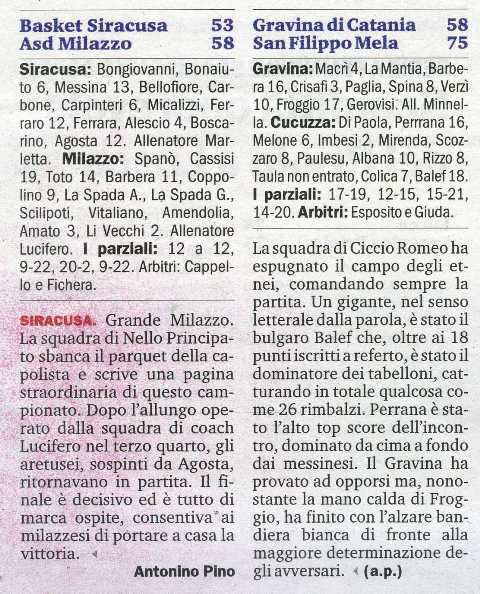 Basket Siracusa 53
Asd Milazzo 58

Siracusa: Bongiovanni, Bonaiuto 6, Messina 13, Bellofiore, Carbone, Carpinteri 6, Micalizzi, Ferraro 12, Ferrara, Alescio 4, Boscarino, Agosta 12. Allenatore Marletta. Milazzo: Spanò, Cassisi 19, Toto 14, Barbera 11, Coppolino 9, La Spada A., La Spada G., Scilipoti, Vitaliano, Amendolia, Amato 3, Li Vecchi 2. Allenatore Lucifero. I parziali: 12 a 12, 9-22, 20-2, 9-22. Arbitri: Cappello e Fichera.

SIRACUSA. Grande Milazzo. La squadra di Nello Principato sbanca il parquet della capolista e scrive una pagina straordinaria di questo campionato. Dopo l'allungo operato dalla squadra di coach Lucifero nel terzo quarto, gli aretusei, sospinti da Agosta, ritornavano in partita. Il finale è decisivo ed è tutto di marca ospite, consentiva ai milazzesi di portare a casa la vittoria.

Antonino Pino

Gravina di Catania 58
San Filippo Mela 75

Gravina: Macrì 4, La Mantia, Barbera 16, Crisafi 3, Paglia, Spina 8, Verzì 10, Froggio 17, Gerovisi. All. Minnella. Cucuzza: Di Paola, Perrrana 16, Melone 6, Imbesi 2, Mirenda, Scozzaro 8, Paulesu, Albana 10, Rizzo 8, Taula non entrato, Colica 7, Balef 18. I parziali: 17-19, 12-15, 15-21, 14-20. Arbitri: Esposito e Giuda.

La squadra di Ciccio Romeo ha espugnato il campo degli etnei, comandando sempre la partita. Un gigante, nel senso letterale dalla parola, è stato il bulgaro Balef che, oltre ai 18 punti iscritti a referto, è stato il dominatore dei tabelloni, catturando in totale qualcosa come 26 rimbalzi. Perrana è stato l'alto top score dell'incontro, dominato da cima a fondo dai messinesi. Il Gravina ha provato ad opporsi ma, nonostante la mano calda di Froggio, ha finito con l'alzare bandiera bianca di fronte alla maggiore determinazione degli avversari. (a.p.)